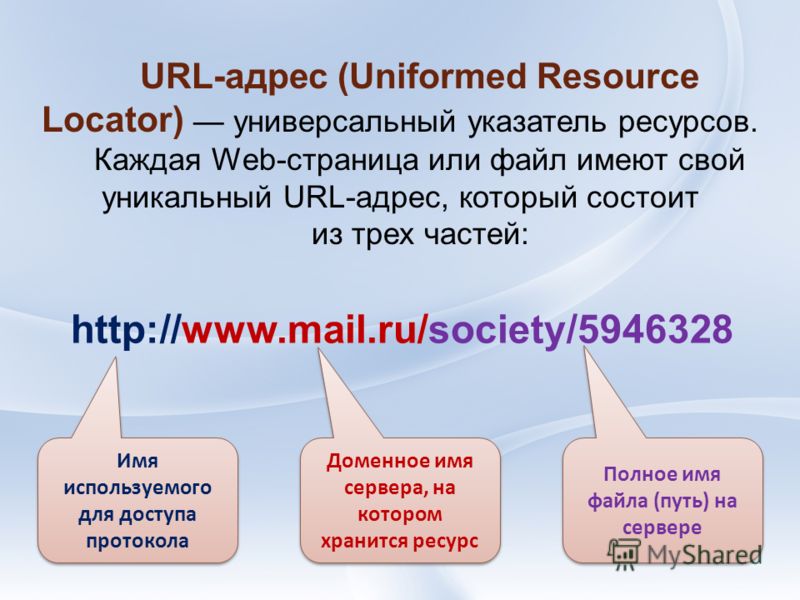 URL-адрес (Uniformed Resource Locator) — универсальный указатель ресурсов. Каждая Web-страница или файл имеют свой уникальный URL-адрес, который состоит из трех частей:

http://www.mail.ru/society/5946328

Имя используемого для доступа протокола

Доменное имя сервера, на котором хранится ресурс

Полное имя файла (путь) на сервере

MyShared